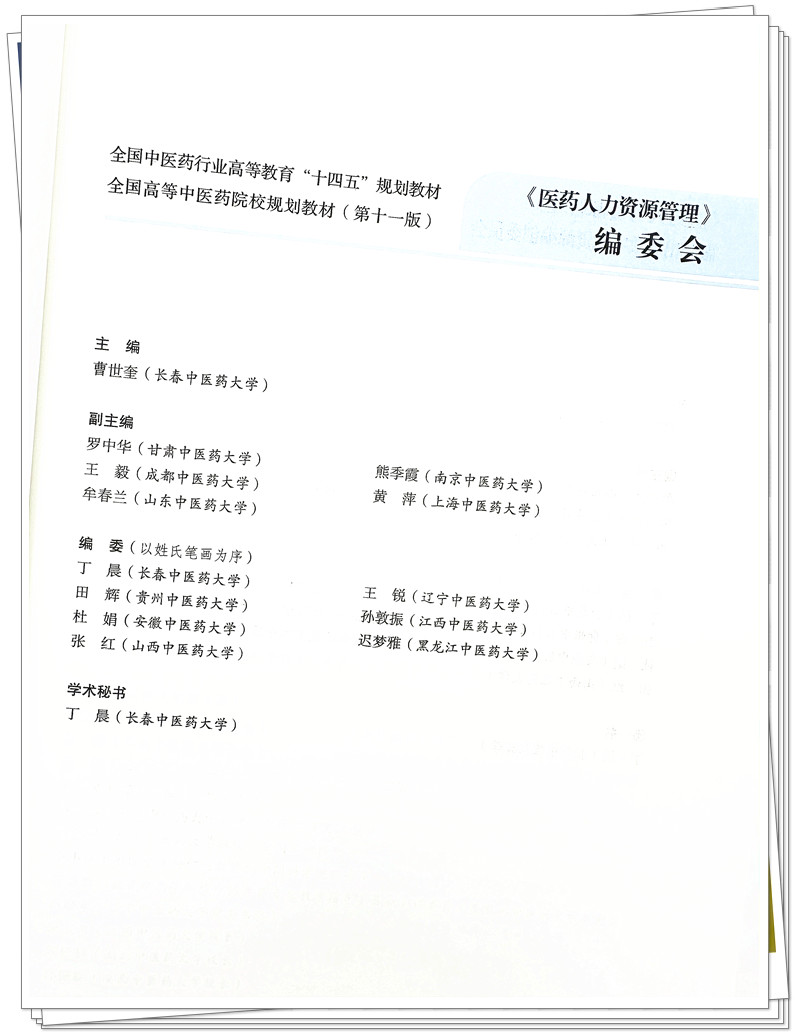 全国中医药行业高等教育“十四五”规划教材
全国高等中医药院校规划教材（第十一版）

《医药人力资源管理》
编委会

主　编
曹世奎（长春中医药大学）

副主编
罗中华（甘肃中医药大学）
王　毅（成都中医药大学）
牟春兰（山东中医药大学）
熊季霞（南京中医药大学）
黄　萍（上海中医药大学）

编　委（以姓氏笔画为序）
丁　晨（长春中医药大学）
田　辉（贵州中医药大学）
杜　娟（安徽中医药大学）
张　红（山西中医药大学）
王　锐（辽宁中医药大学）
孙敦振（江西中医药大学）
迟梦雅（黑龙江中医药大学）

学术秘书
丁　晨（长春中医药大学）